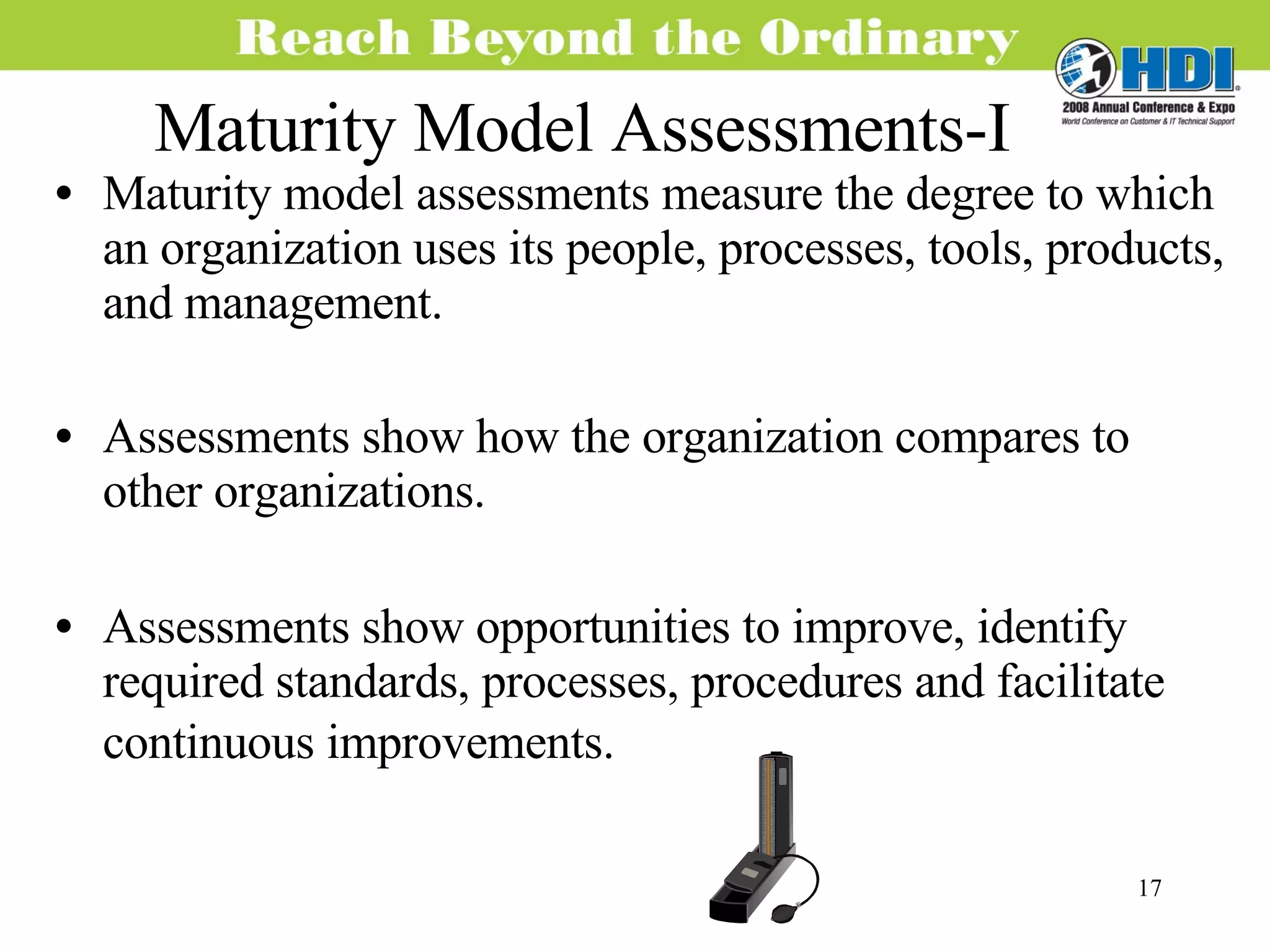 Reach Beyond the Ordinary

HDI®
2008 Annual Conference & Expo
World Conference on Customer & IT Technical Support

Maturity Model Assessments-I

• Maturity model assessments measure the degree to which an organization uses its people, processes, tools, products, and management.

• Assessments show how the organization compares to other organizations.

• Assessments show opportunities to improve, identify required standards, processes, procedures and facilitate continuous improvements.

17